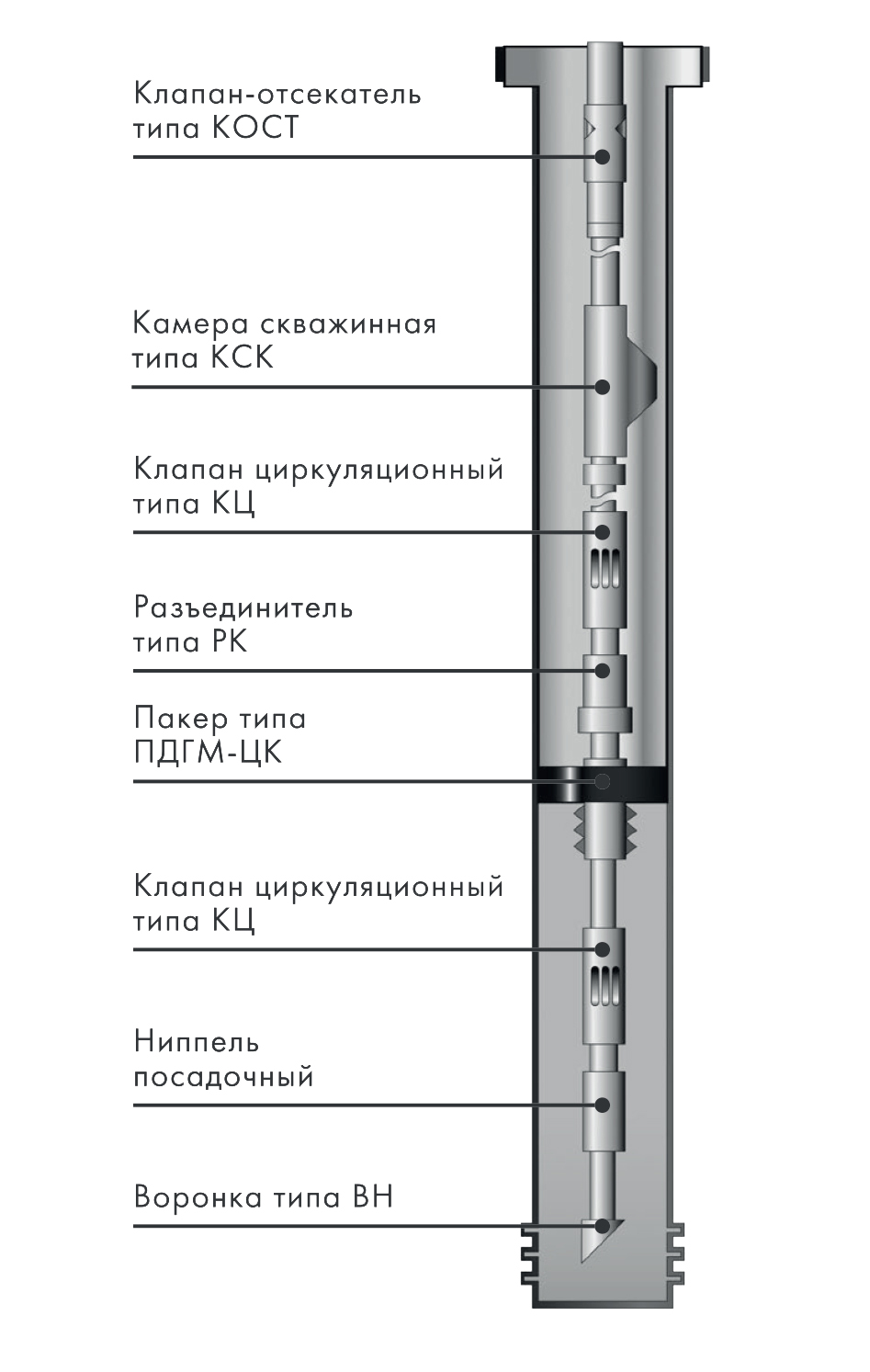 Клапан-отсекатель типа КОСТ

Камера скважинная типа КСК

Клапан циркуляционный типа КЦ

Разъединитель типа РК

Пакер типа ПДГМ-ЦК

Клапан циркуляционный типа КЦ

Ниппель посадочный

Воронка типа ВН